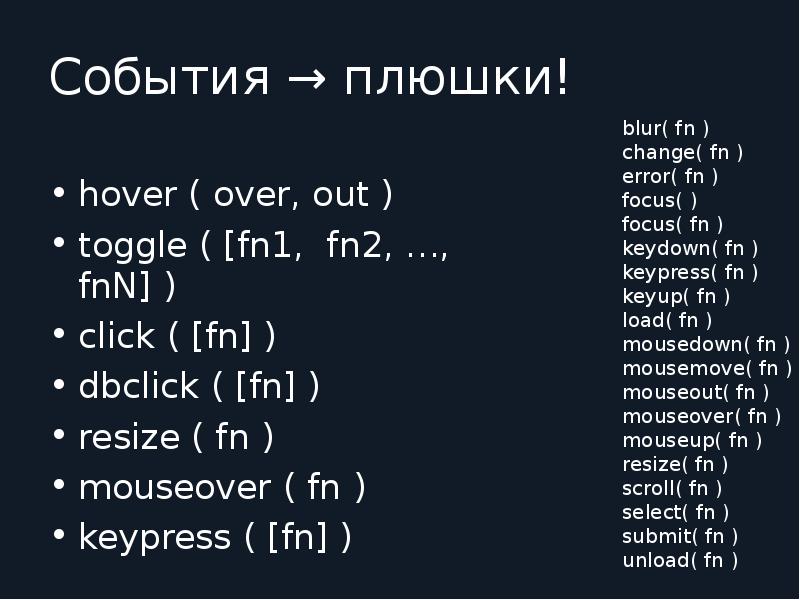 События → плюшки!

• hover ( over, out )
• toggle ( [fn1,  fn2, …, fnN] )
• click ( [fn] )
• dbclick ( [fn] )
• resize ( fn )
• mouseover ( fn )
• keypress ( [fn] )

blur( fn )
change( fn )
error( fn )
focus( )
focus( fn )
keydown( fn )
keypress( fn )
keyup( fn )
load( fn )
mousedown( fn )
mousemove( fn )
mouseout( fn )
mouseover( fn )
mouseup( fn )
resize( fn )
scroll( fn )
select( fn )
submit( fn )
unload( fn )